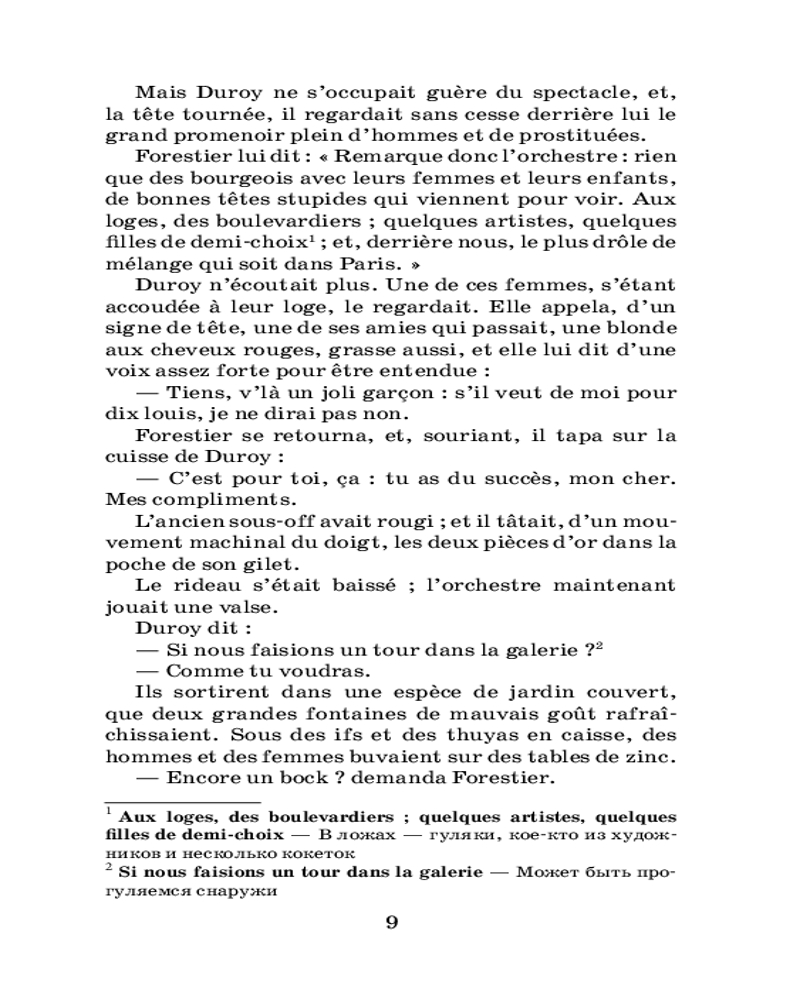 Mais Duroy ne s'occupait guère du spectacle, et, la tête tournée, il regardait sans cesse derrière lui le grand promenoir plein d'hommes et de prostituées.

Forestier lui dit : « Remarque donc l'orchestre : rien que des bourgeois avec leurs femmes et leurs enfants, de bonnes têtes stupides qui viennent pour voir. Aux loges, des boulevardiers ; quelques artistes, quelques filles de demi-choix$^1$ ; et, derrière nous, le plus drôle de mélange qui soit dans Paris. »

Duroy n'écoutait plus. Une de ces femmes, s'étant accoudée à leur loge, le regardait. Elle appela, d'un signe de tête, une de ses amies qui passait, une blonde aux cheveux rouges, grasse aussi, et elle lui dit d'une voix assez forte pour être entendue :

— Tiens, v'là un joli garçon : s'il veut de moi pour dix louis, je ne dirai pas non.

Forestier se retourna, et, souriant, il tapa sur la cuisse de Duroy :

— C'est pour toi, ça : tu as du succès, mon cher. Mes compliments.

L'ancien sous-off avait rougi ; et il tâtait, d'un mouvement machinal du doigt, les deux pièces d'or dans la poche de son gilet.

Le rideau s'était baissé ; l'orchestre maintenant jouait une valse.

Duroy dit :

— Si nous faisions un tour dans la galerie ?$^2$

— Comme tu voudras.

Ils sortirent dans une espèce de jardin couvert, que deux grandes fontaines de mauvais goût rafraîchissaient. Sous des ifs et des thuyas en caisse, des hommes et des femmes buvaient sur des tables de zinc.

— Encore un bock ? demanda Forestier.

$^1$ Aux loges, des boulevardiers ; quelques artistes, quelques filles de demi-choix — В ложах — гуляки, кое-кто из художников и несколько кокеток

$^2$ Si nous faisions un tour dans la galerie — Может быть прогуляемся снаружи

9